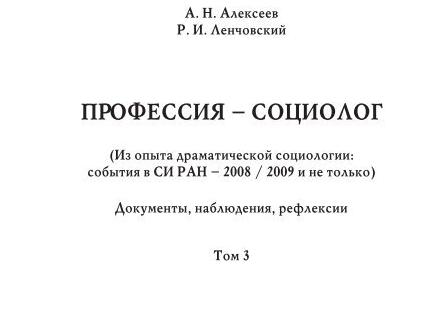 А. Н. Алексеев
Р. И. Ленчовский

ПРОФЕССИЯ – СОЦИОЛОГ

(Из опыта драматической социологии: события в СИ РАН – 2008 / 2009 и не только)

Документы, наблюдения, рефлексии

Том 3